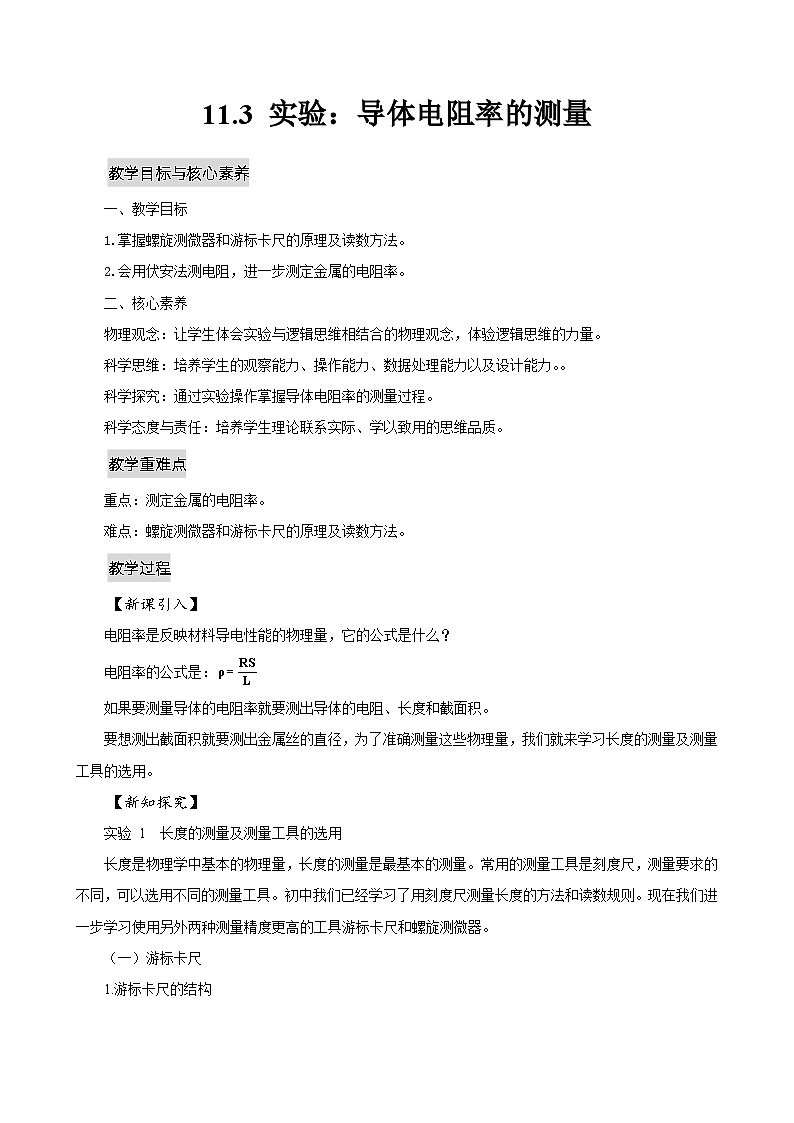 11.3 实验：导体电阻率的测量

教学目标与核心素养

一、教学目标

1.掌握螺旋测微器和游标卡尺的原理及读数方法。

2.会用伏安法测电阻，进一步测定金属的电阻率。

二、核心素养

物理观念：让学生体会实验与逻辑思维相结合的物理观念，体验逻辑思维的力量。

科学思维：培养学生的观察能力、操作能力、数据处理能力以及设计能力。。

科学探究：通过实验操作掌握导体电阻率的测量过程。

科学态度与责任：培养学生理论联系实际、学以致用的思维品质。

教学重难点

重点：测定金属的电阻率。

难点：螺旋测微器和游标卡尺的原理及读数方法。

教学过程

【新课引入】

电阻率是反映材料导电性能的物理量，它的公式是什么？

电阻率的公式是：$\rho=\frac{RS}{L}$

如果要测量导体的电阻率就要测出导体的电阻、长度和截面积。

要想测出截面积就要测出金属丝的直径，为了准确测量这些物理量，我们就来学习长度的测量及测量工具的选用。

【新知探究】

实验 1 长度的测量及测量工具的选用

长度是物理学中基本的物理量，长度的测量是最基本的测量。常用的测量工具是刻度尺，测量要求的不同，可以选用不同的测量工具。初中我们已经学习了用刻度尺测量长度的方法和读数规则。现在我们进一步学习使用另外两种测量精度更高的工具游标卡尺和螺旋测微器。

（一）游标卡尺

1.游标卡尺的结构